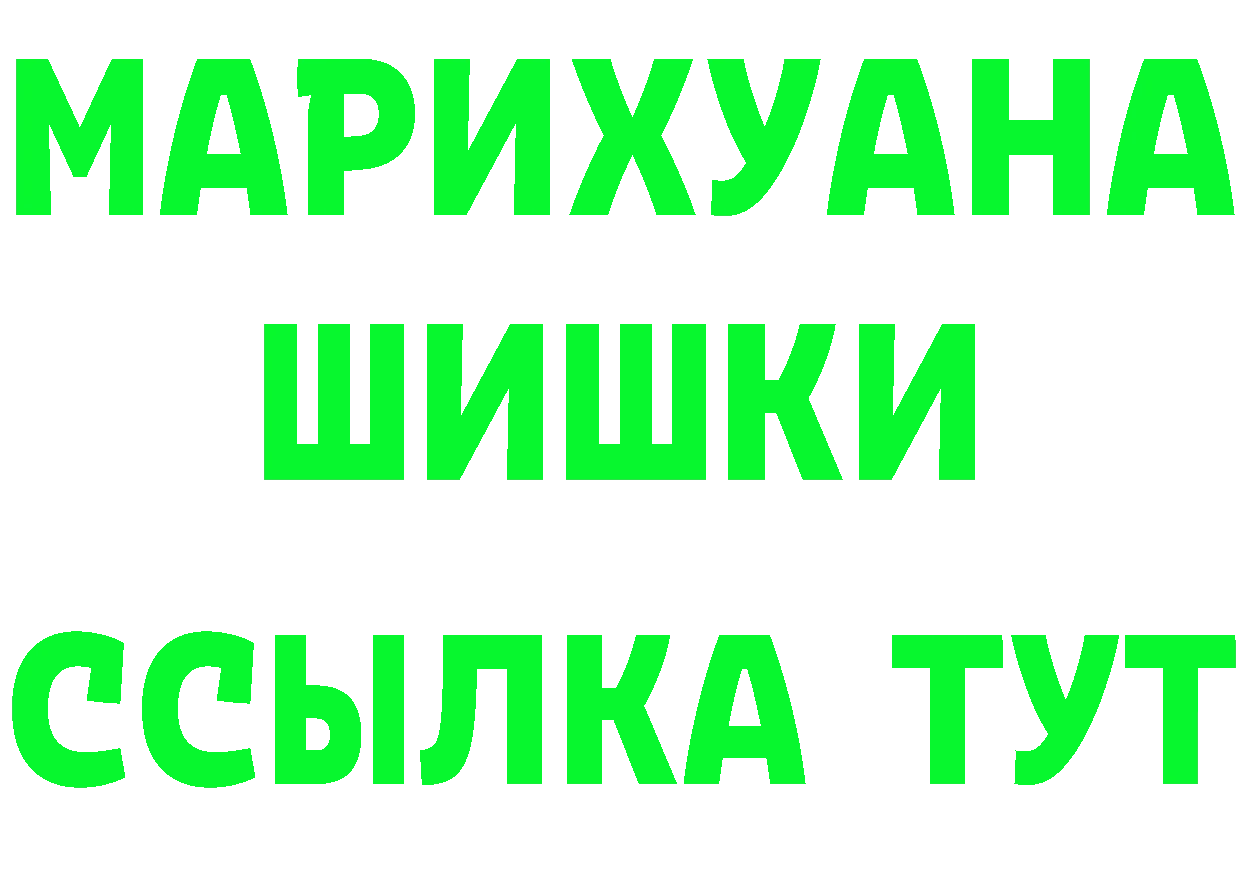 МАРИХУАНА
ШИШКИ
ССЫЛКА ТУТ